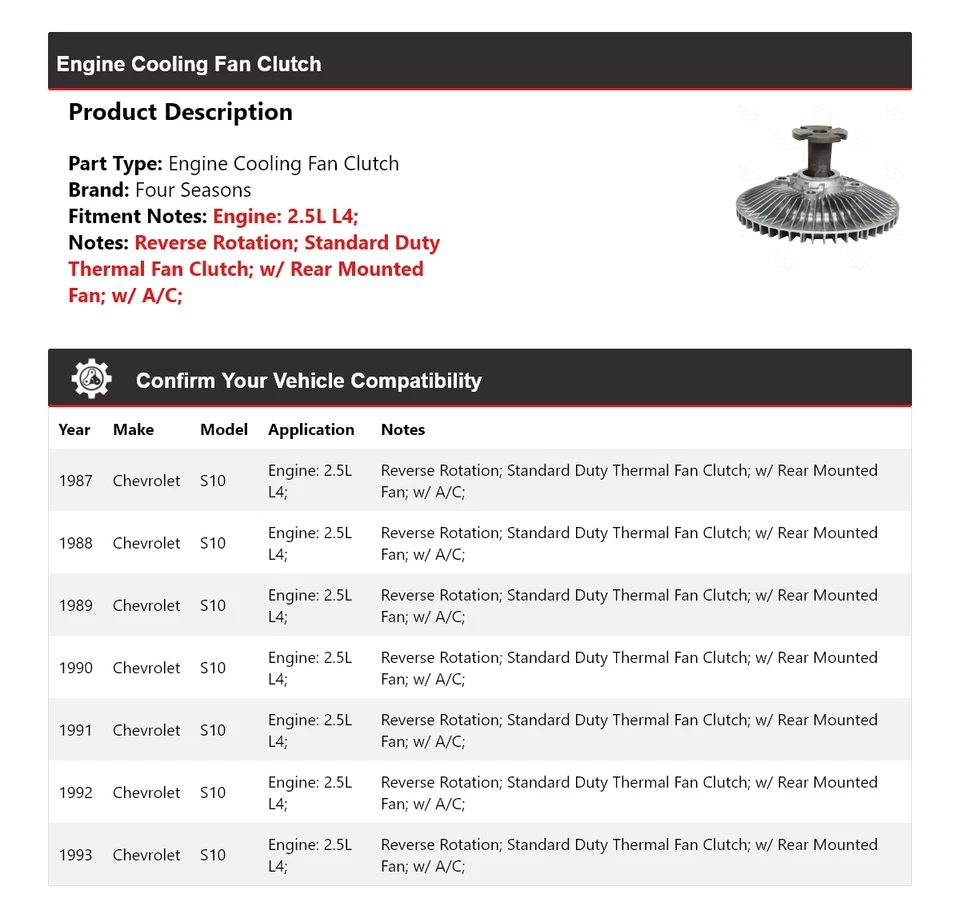 Engine Cooling Fan Clutch

Product Description

Part Type: Engine Cooling Fan Clutch
Brand: Four Seasons
Fitment Notes: Engine: 2.5L L4;
Notes: Reverse Rotation; Standard Duty Thermal Fan Clutch; w/ Rear Mounted Fan; w/ A/C;

Confirm Your Vehicle Compatibility

| Year | Make | Model | Application | Notes |
|---|---|---|---|---|
| 1987 | Chevrolet | S10 | Engine: 2.5L L4; | Reverse Rotation; Standard Duty Thermal Fan Clutch; w/ Rear Mounted Fan; w/ A/C; |
| 1988 | Chevrolet | S10 | Engine: 2.5L L4; | Reverse Rotation; Standard Duty Thermal Fan Clutch; w/ Rear Mounted Fan; w/ A/C; |
| 1989 | Chevrolet | S10 | Engine: 2.5L L4; | Reverse Rotation; Standard Duty Thermal Fan Clutch; w/ Rear Mounted Fan; w/ A/C; |
| 1990 | Chevrolet | S10 | Engine: 2.5L L4; | Reverse Rotation; Standard Duty Thermal Fan Clutch; w/ Rear Mounted Fan; w/ A/C; |
| 1991 | Chevrolet | S10 | Engine: 2.5L L4; | Reverse Rotation; Standard Duty Thermal Fan Clutch; w/ Rear Mounted Fan; w/ A/C; |
| 1992 | Chevrolet | S10 | Engine: 2.5L L4; | Reverse Rotation; Standard Duty Thermal Fan Clutch; w/ Rear Mounted Fan; w/ A/C; |
| 1993 | Chevrolet | S10 | Engine: 2.5L L4; | Reverse Rotation; Standard Duty Thermal Fan Clutch; w/ Rear Mounted Fan; w/ A/C; |